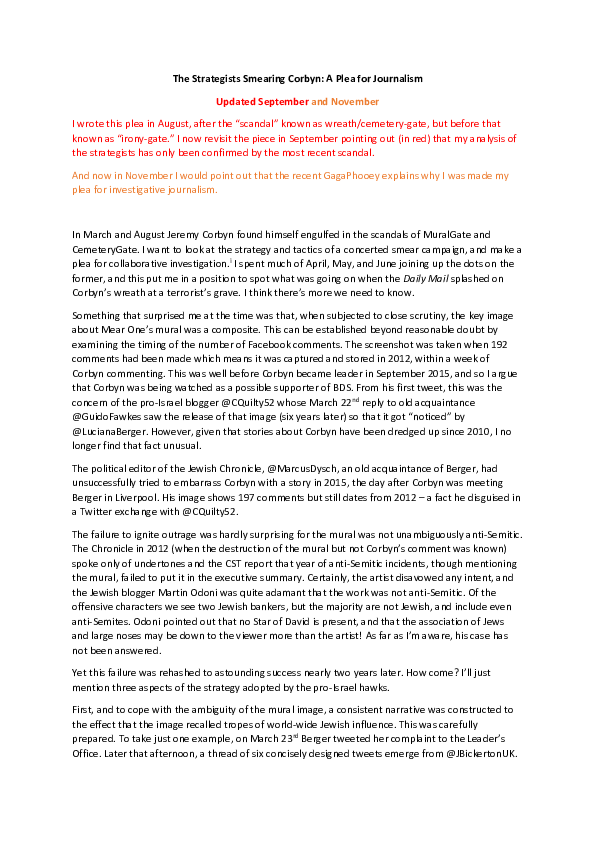 The Strategists Smearing Corbyn: A Plea for Journalism

Updated September and November

I wrote this plea in August, after the "scandal" known as wreath/cemetery-gate, but before that known as "irony-gate." I now revisit the piece in September pointing out (in red) that my analysis of the strategists has only been confirmed by the most recent scandal.

And now in November I would point out that the recent GagaPhooey explains why I was made my plea for investigative journalism.

In March and August Jeremy Corbyn found himself engulfed in the scandals of MuralGate and CemeteryGate. I want to look at the strategy and tactics of a concerted smear campaign, and make a plea for collaborative investigation.$^{i}$ I spent much of April, May, and June joining up the dots on the former, and this put me in a position to spot what was going on when the Daily Mail splashed on Corbyn's wreath at a terrorist's grave. I think there's more we need to know.

Something that surprised me at the time was that, when subjected to close scrutiny, the key image about Mear One's mural was a composite. This can be established beyond reasonable doubt by examining the timing of the number of Facebook comments. The screenshot was taken when 192 comments had been made which means it was captured and stored in 2012, within a week of Corbyn commenting. This was well before Corbyn became leader in September 2015, and so I argue that Corbyn was being watched as a possible supporter of BDS. From his first tweet, this was the concern of the pro-Israel blogger @CQuilty52 whose March 22$^{nd}$ reply to old acquaintance @GuidoFawkes saw the release of that image (six years later) so that it got "noticed" by @LucianaBerger. However, given that stories about Corbyn have been dredged up since 2010, I no longer find that fact unusual.

The political editor of the Jewish Chronicle, @MarcusDysch, an old acquaintance of Berger, had unsuccessfully tried to embarrass Corbyn with a story in 2015, the day after Corbyn was meeting Berger in Liverpool. His image shows 197 comments but still dates from 2012 – a fact he disguised in a Twitter exchange with @CQuilty52.

The failure to ignite outrage was hardly surprising for the mural was not unambiguously anti-Semitic. The Chronicle in 2012 (when the destruction of the mural but not Corbyn's comment was known) spoke only of undertones and the CST report that year of anti-Semitic incidents, though mentioning the mural, failed to put it in the executive summary. Certainly, the artist disavowed any intent, and the Jewish blogger Martin Odoni was quite adamant that the work was not anti-Semitic. Of the offensive characters we see two Jewish bankers, but the majority are not Jewish, and include even anti-Semites. Odoni pointed out that no Star of David is present, and that the association of Jews and large noses may be down to the viewer more than the artist! As far as I'm aware, his case has not been answered.

Yet this failure was rehashed to astounding success nearly two years later. How come? I'll just mention three aspects of the strategy adopted by the pro-Israel hawks.

First, and to cope with the ambiguity of the mural image, a consistent narrative was constructed to the effect that the image recalled tropes of world-wide Jewish influence. This was carefully prepared. To take just one example, on March 23$^{rd}$ Berger tweeted her complaint to the Leader's Office. Later that afternoon, a thread of six concisely designed tweets emerge from @JBickertonUK.